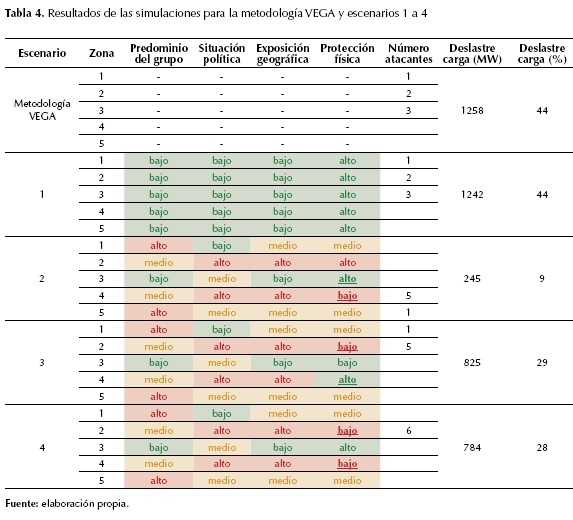 **Tabla 4.** Resultados de las simulaciones para la metodología VEGA y escenarios 1 a 4

| Escenario | Zona | Predominio del grupo | Situación política | Exposición geográfica | Protección física | Número atacantes | Deslastre carga (MW) | Deslastre carga (%) |
|---|---|---|---|---|---|---|---|---|
| Metodología VEGA | 1 | - | - | - | - | 1 | 1258 | 44 |
| | 2 | - | - | - | - | 2 | | |
| | 3 | - | - | - | - | 3 | | |
| | 4 | - | - | - | - | | | |
| | 5 | - | - | - | - | | | |
| 1 | 1 | bajo | bajo | bajo | alto | 1 | 1242 | 44 |
| | 2 | bajo | bajo | bajo | alto | 2 | | |
| | 3 | bajo | bajo | bajo | alto | 3 | | |
| | 4 | bajo | bajo | bajo | alto | | | |
| | 5 | bajo | bajo | bajo | alto | | | |
| 2 | 1 | alto | bajo | medio | medio | | 245 | 9 |
| | 2 | medio | alto | alto | alto | | | |
| | 3 | bajo | medio | bajo | alto | | | |
| | 4 | medio | alto | alto | bajo | 5 | | |
| | 5 | alto | medio | medio | medio | 1 | | |
| 3 | 1 | alto | bajo | medio | medio | 1 | 825 | 29 |
| | 2 | medio | alto | alto | bajo | 5 | | |
| | 3 | bajo | medio | bajo | bajo | | | |
| | 4 | medio | alto | alto | alto | | | |
| | 5 | alto | medio | medio | medio | | | |
| 4 | 1 | alto | bajo | medio | medio | | 784 | 28 |
| | 2 | medio | alto | alto | bajo | 6 | | |
| | 3 | bajo | medio | bajo | alto | | | |
| | 4 | medio | alto | alto | bajo | | | |
| | 5 | alto | medio | medio | medio | | | |

**Fuente:** elaboración propia.